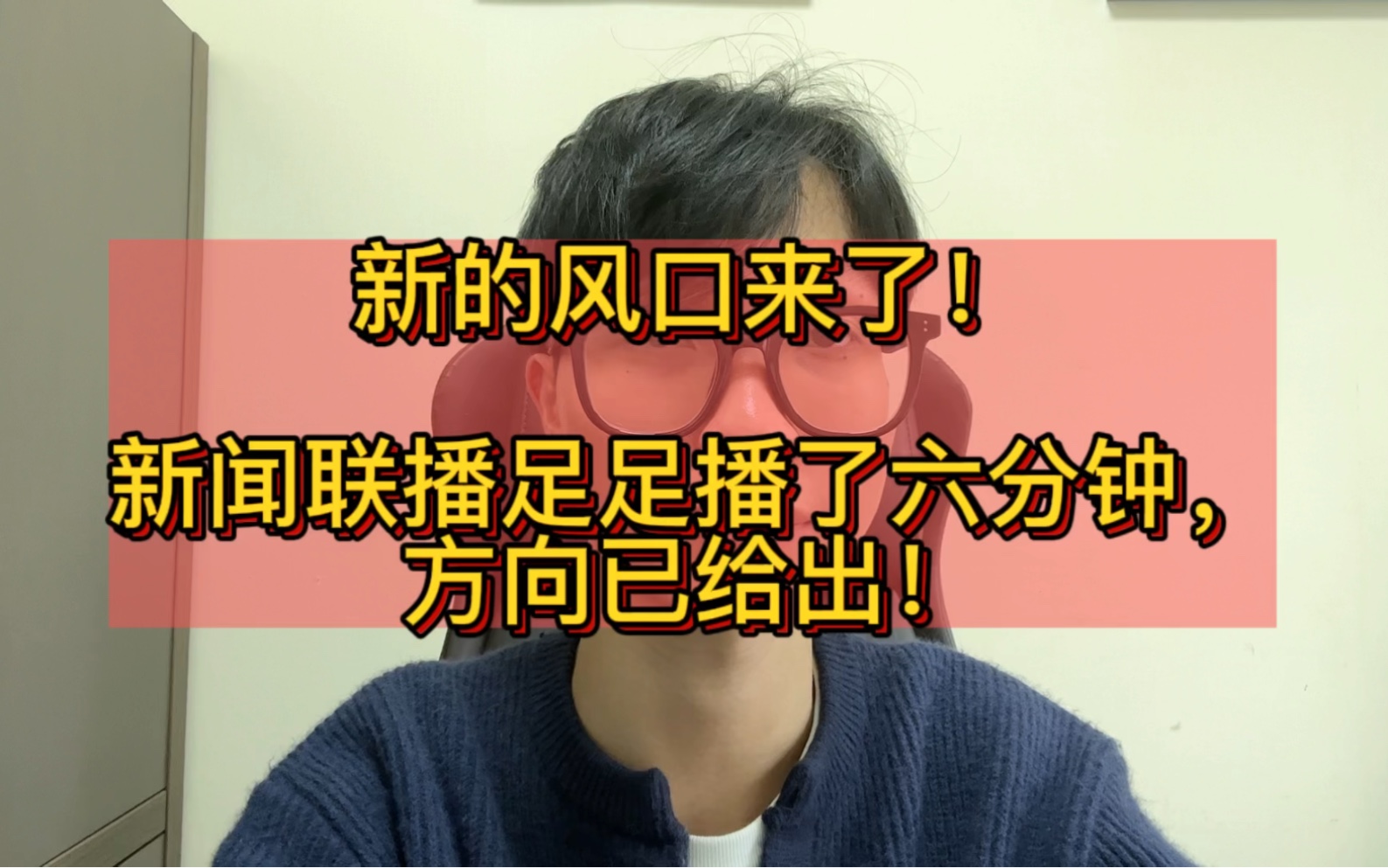 新的风口来了！

新闻联播足足播了六分钟，方向已给出！